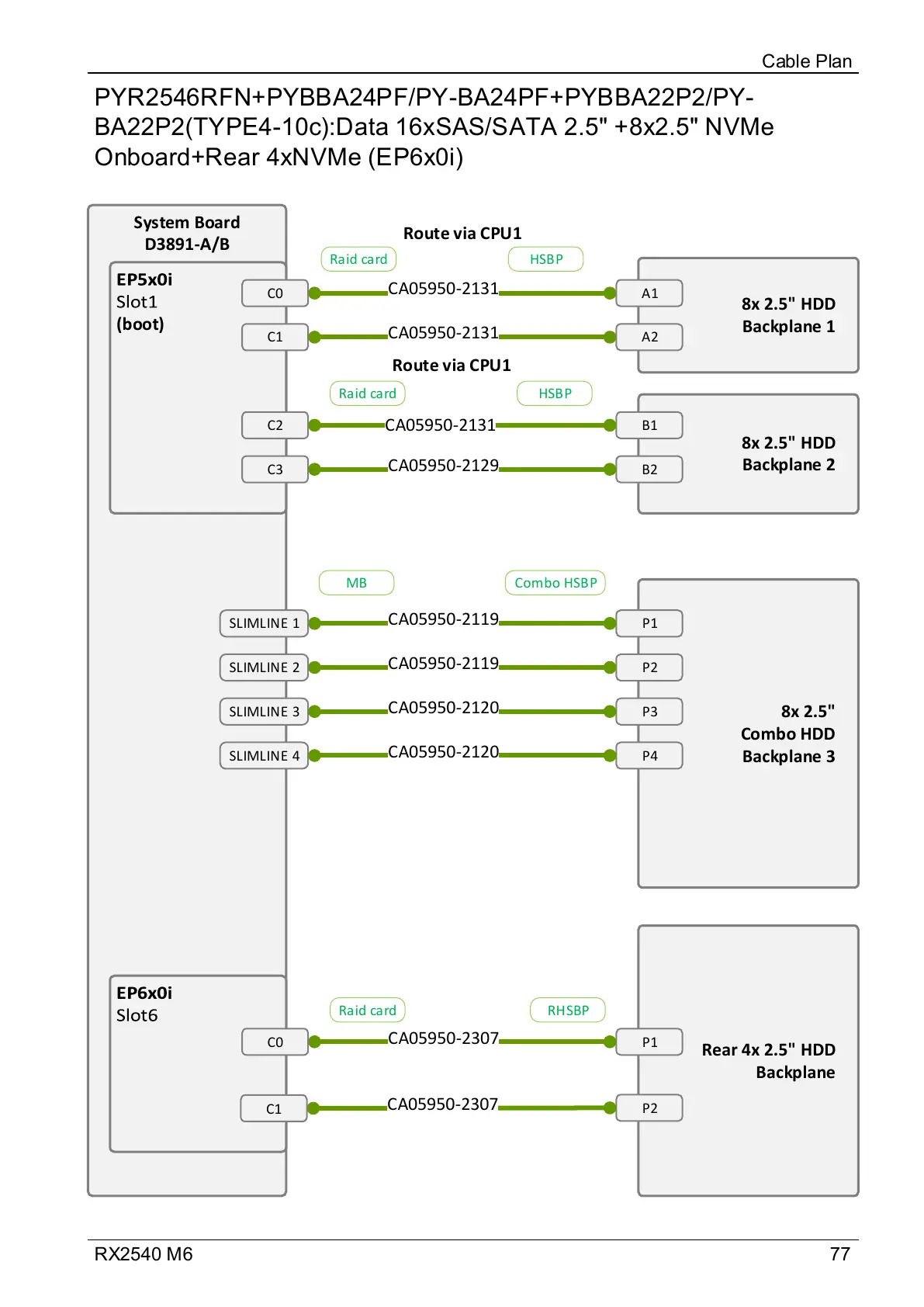 Cable Plan

PYR2546RFN+PYBBA24PF/PY-BA24PF+PYBBA22P2/PY-BA22P2(TYPE4-10c):Data 16xSAS/SATA 2.5" +8x2.5" NVMe Onboard+Rear 4xNVMe (EP6x0i)

System Board
D3891-A/B

EP5x0i
Slot1
(boot)

Route via CPU1

Raid card
HSBP

C0
CA05950-2131
A1

C1
CA05950-2131
A2

8x 2.5" HDD
Backplane 1

Route via CPU1

Raid card
HSBP

C2
CA05950-2131
B1

C3
CA05950-2129
B2

8x 2.5" HDD
Backplane 2

MB
Combo HSBP

SLIMLINE 1
CA05950-2119
P1

SLIMLINE 2
CA05950-2119
P2

SLIMLINE 3
CA05950-2120
P3

SLIMLINE 4
CA05950-2120
P4

8x 2.5"
Combo HDD
Backplane 3

EP6x0i
Slot6

Raid card
RHSBP

C0
CA05950-2307
P1

C1
CA05950-2307
P2

Rear 4x 2.5" HDD
Backplane

RX2540 M6
77